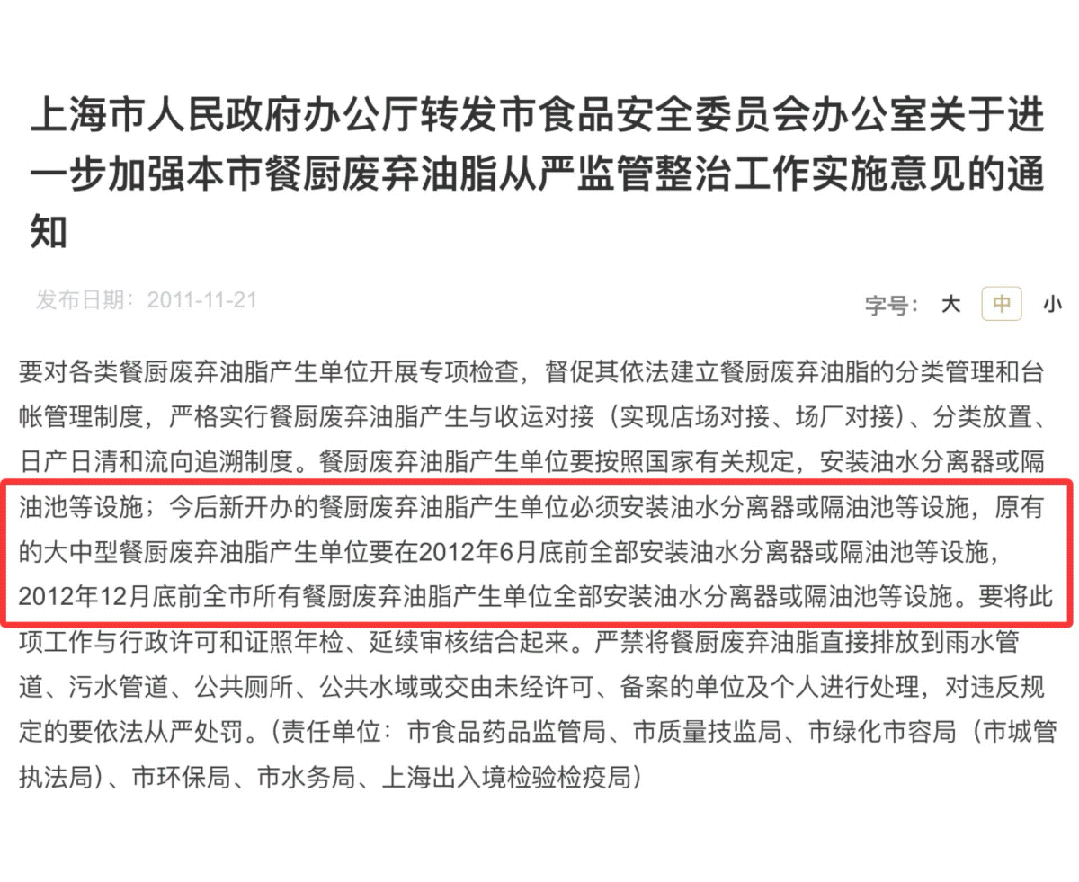 上海市人民政府办公厅转发市食品安全委员会办公室关于进一步加强本市餐厨废弃油脂从严监管整治工作实施意见的通知

发布日期：2011-11-21

字号： 大 中 小

要对各类餐厨废弃油脂产生单位开展专项检查，督促其依法建立餐厨废弃油脂的分类管理和台帐管理制度，严格实行餐厨废弃油脂产生与收运对接（实现店场对接、场厂对接）、分类放置、日产日清和流向追溯制度。餐厨废弃油脂产生单位要按照国家有关规定，安装油水分离器或隔油池等设施；今后新开办的餐厨废弃油脂产生单位必须安装油水分离器或隔油池等设施，原有的大中型餐厨废弃油脂产生单位要在2012年6月底前全部安装油水分离器或隔油池等设施，2012年12月底前全市所有餐厨废弃油脂产生单位全部安装油水分离器或隔油池等设施。要将此项工作与行政许可和证照年检、延续审核结合起来。严禁将餐厨废弃油脂直接排放到雨水管道、污水管道、公共厕所、公共水域或交由未经许可、备案的单位及个人进行处理，对违反规定的要依法从严处罚。（责任单位：市食品药品监管局、市质量技监局、市绿化市容局（市城管执法局）、市环保局、市水务局、上海出入境检验检疫局）